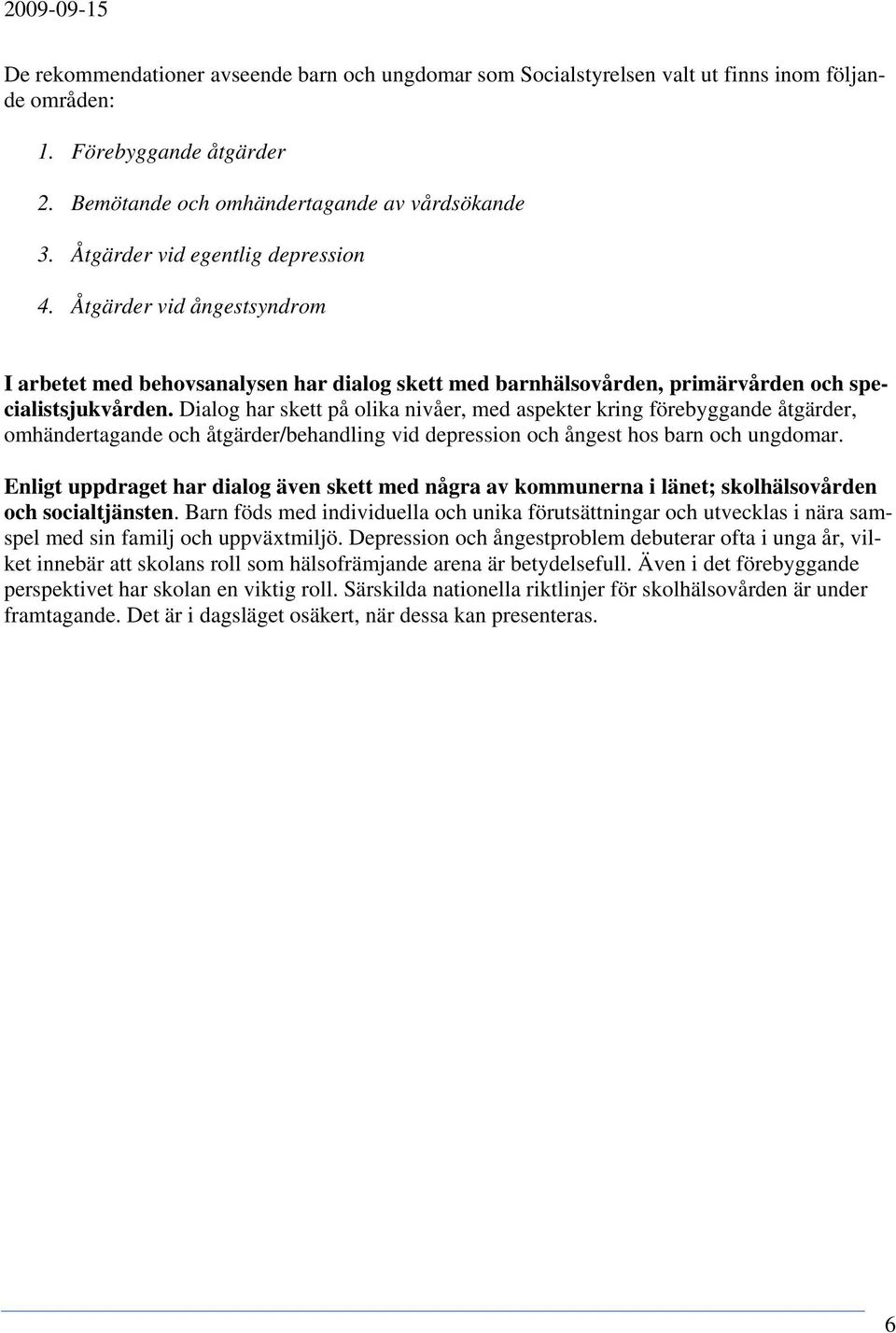 2009-09-15

De rekommendationer avseende barn och ungdomar som Socialstyrelsen valt ut finns inom följande områden:

1. Förebyggande åtgärder
2. Bemötande och omhändertagande av vårdsökande
3. Åtgärder vid egentlig depression
4. Åtgärder vid ångestsyndrom

I arbetet med behovsanalysen har dialog skett med barnhälsovården, primärvården och specialistsjukvården. Dialog har skett på olika nivåer, med aspekter kring förebyggande åtgärder, omhändertagande och åtgärder/behandling vid depression och ångest hos barn och ungdomar.

Enligt uppdraget har dialog även skett med några av kommunerna i länet; skolhälsovården och socialtjänsten. Barn föds med individuella och unika förutsättningar och utvecklas i nära samspel med sin familj och uppväxtmiljö. Depression och ångestproblem debuterar ofta i unga år, vilket innebär att skolans roll som hälsofrämjande arena är betydelsefull. Även i det förebyggande perspektivet har skolan en viktig roll. Särskilda nationella riktlinjer för skolhälsovården är under framtagande. Det är i dagsläget osäkert, när dessa kan presenteras.

6